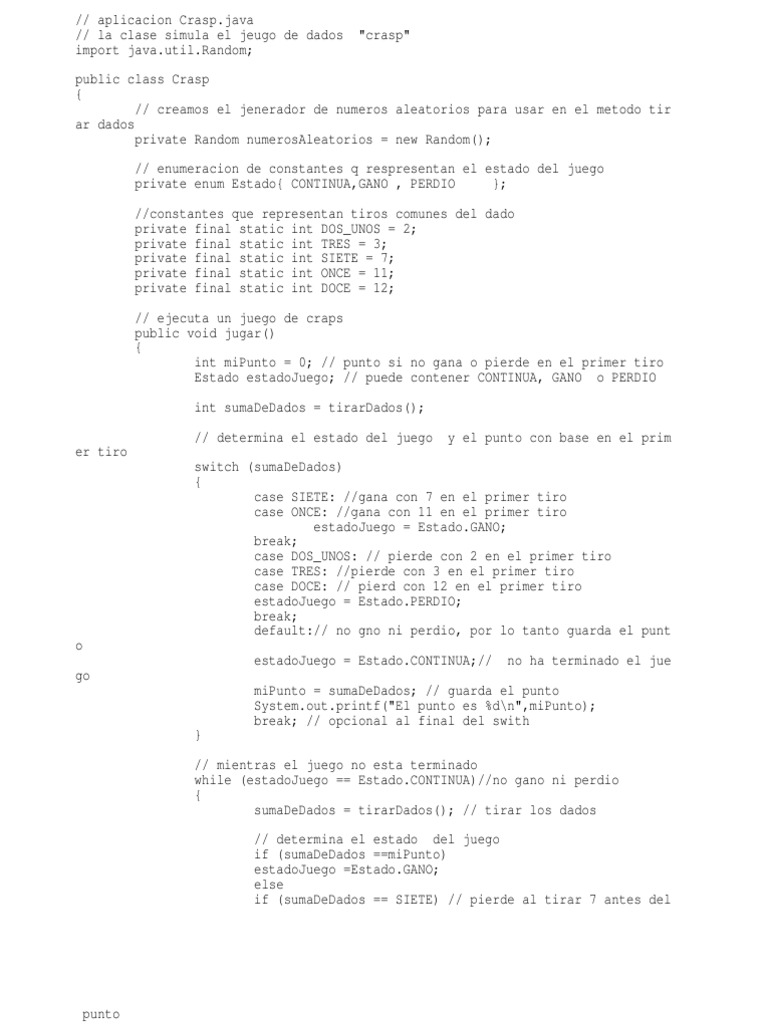 // aplicacion Crasp.java
// la clase simula el jeugo de dados  "crasp"
import java.util.Random;

public class Crasp
{
        // creamos el jenerador de numeros aleatorios para usar en el metodo tirar dados
        private Random numerosAleatorios = new Random();

        // enumeracion de constantes q respresentan el estado del juego
        private enum Estado{ CONTINUA,GANO , PERDIO     };

        //constantes que representan tiros comunes del dado
        private final static int DOS_UNOS = 2;
        private final static int TRES = 3;
        private final static int SIETE = 7;
        private final static int ONCE = 11;
        private final static int DOCE = 12;

        // ejecuta un juego de craps
        public void jugar()
        {
                int miPunto = 0; // punto si no gana o pierde en el primer tiro
                Estado estadoJuego; // puede contener CONTINUA, GANO  o PERDIO

                int sumaDeDados = tirarDados();

                // determina el estado del juego  y el punto con base en el primer tiro
                switch (sumaDeDados)
                {
                        case SIETE: //gana con 7 en el primer tiro
                        case ONCE: //gana con 11 en el primer tiro
                                estadoJuego = Estado.GANO;
                        break;
                        case DOS_UNOS: // pierde con 2 en el primer tiro
                        case TRES: //pierde con 3 en el primer tiro
                        case DOCE: // pierd con 12 en el primer tiro
                        estadoJuego = Estado.PERDIO;
                        break;
                        default:// no gno ni perdio, por lo tanto guarda el punto
                        estadoJuego = Estado.CONTINUA;//  no ha terminado el juego
                        miPunto = sumaDeDados; // guarda el punto
                        System.out.printf("El punto es %d\n",miPunto);
                        break; // opcional al final del swith
                }

                // mientras el juego no esta terminado
                while (estadoJuego == Estado.CONTINUA)//no gano ni perdio
                {
                        sumaDeDados = tirarDados(); // tirar los dados

                        // determina el estado  del juego
                        if (sumaDeDados ==miPunto)
                        estadoJuego =Estado.GANO;
                        else
                        if (sumaDeDados == SIETE) // pierde al tirar 7 antes del

punto